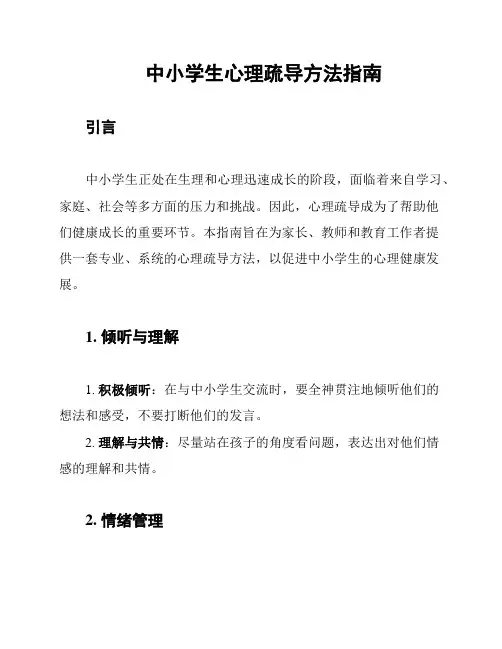 中小学生心理疏导方法指南

引言

中小学生正处在生理和心理迅速成长的阶段，面临着来自学习、家庭、社会等多方面的压力和挑战。因此，心理疏导成为了帮助他们健康成长的重要环节。本指南旨在为家长、教师和教育工作者提供一套专业、系统的心理疏导方法，以促进中小学生的心理健康发展。

1. 倾听与理解

1. 积极倾听：在与中小学生交流时，要全神贯注地倾听他们的想法和感受，不要打断他们的发言。

2. 理解与共情：尽量站在孩子的角度看问题，表达出对他们情感的理解和共情。

2. 情绪管理